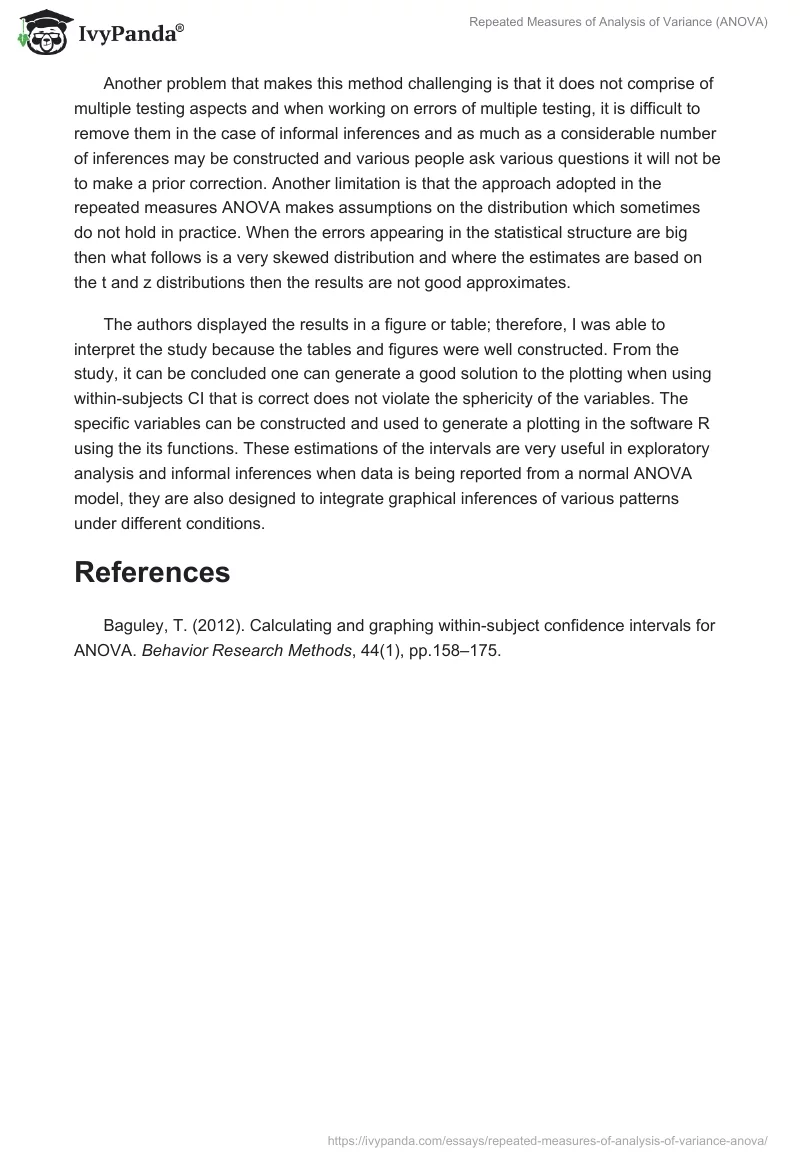 IvyPanda®

Repeated Measures of Analysis of Variance (ANOVA)

Another problem that makes this method challenging is that it does not comprise of multiple testing aspects and when working on errors of multiple testing, it is difficult to remove them in the case of informal inferences and as much as a considerable number of inferences may be constructed and various people ask various questions it will not be to make a prior correction. Another limitation is that the approach adopted in the repeated measures ANOVA makes assumptions on the distribution which sometimes do not hold in practice. When the errors appearing in the statistical structure are big then what follows is a very skewed distribution and where the estimates are based on the t and z distributions then the results are not good approximates.

The authors displayed the results in a figure or table; therefore, I was able to interpret the study because the tables and figures were well constructed. From the study, it can be concluded one can generate a good solution to the plotting when using within-subjects CI that is correct does not violate the sphericity of the variables. The specific variables can be constructed and used to generate a plotting in the software R using the its functions. These estimations of the intervals are very useful in exploratory analysis and informal inferences when data is being reported from a normal ANOVA model, they are also designed to integrate graphical inferences of various patterns under different conditions.

References

Baguley, T. (2012). Calculating and graphing within-subject confidence intervals for ANOVA. Behavior Research Methods, 44(1), pp.158–175.

https://ivypanda.com/essays/repeated-measures-of-analysis-of-variance-anova/